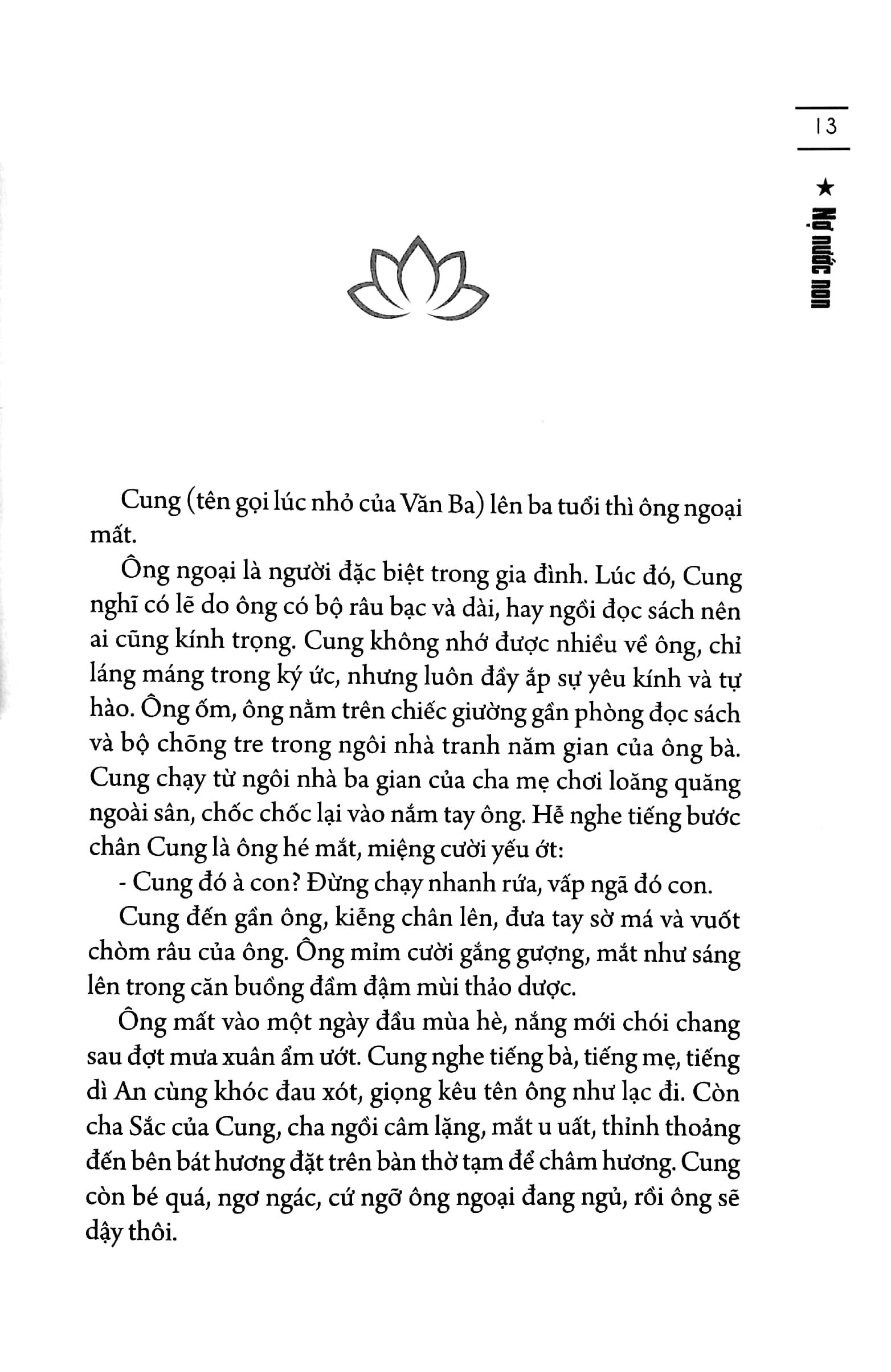 13

★ Nợ nước non

Cung (tên gọi lúc nhỏ của Văn Ba) lên ba tuổi thì ông ngoại mất.

Ông ngoại là người đặc biệt trong gia đình. Lúc đó, Cung nghĩ có lẽ do ông có bộ râu bạc và dài, hay ngồi đọc sách nên ai cũng kính trọng. Cung không nhớ được nhiều về ông, chỉ láng máng trong ký ức, nhưng luôn đầy ắp sự yêu kính và tự hào. Ông ốm, ông nằm trên chiếc giường gần phòng đọc sách và bộ chõng tre trong ngôi nhà tranh năm gian của ông bà. Cung chạy từ ngôi nhà ba gian của cha mẹ chơi loăng quăng ngoài sân, chốc chốc lại vào nắm tay ông. Hễ nghe tiếng bước chân Cung là ông hé mắt, miệng cười yếu ớt:

- Cung đó à con? Đừng chạy nhanh rứa, vấp ngã đó con.

Cung đến gần ông, kiễng chân lên, đưa tay sờ má và vuốt chòm râu của ông. Ông mỉm cười gắng gượng, mắt như sáng lên trong căn buồng đầm đậm mùi thảo dược.

Ông mất vào một ngày đầu mùa hè, nắng mới chói chang sau đợt mưa xuân ẩm ướt. Cung nghe tiếng bà, tiếng mẹ, tiếng dì An cùng khóc đau xót, giọng kêu tên ông như lạc đi. Còn cha Sắc của Cung, cha ngồi câm lặng, mắt u uất, thỉnh thoảng đến bên bát hương đặt trên bàn thờ tạm để châm hương. Cung còn bé quá, ngơ ngác, cứ ngỡ ông ngoại đang ngủ, rồi ông sẽ dậy thôi.